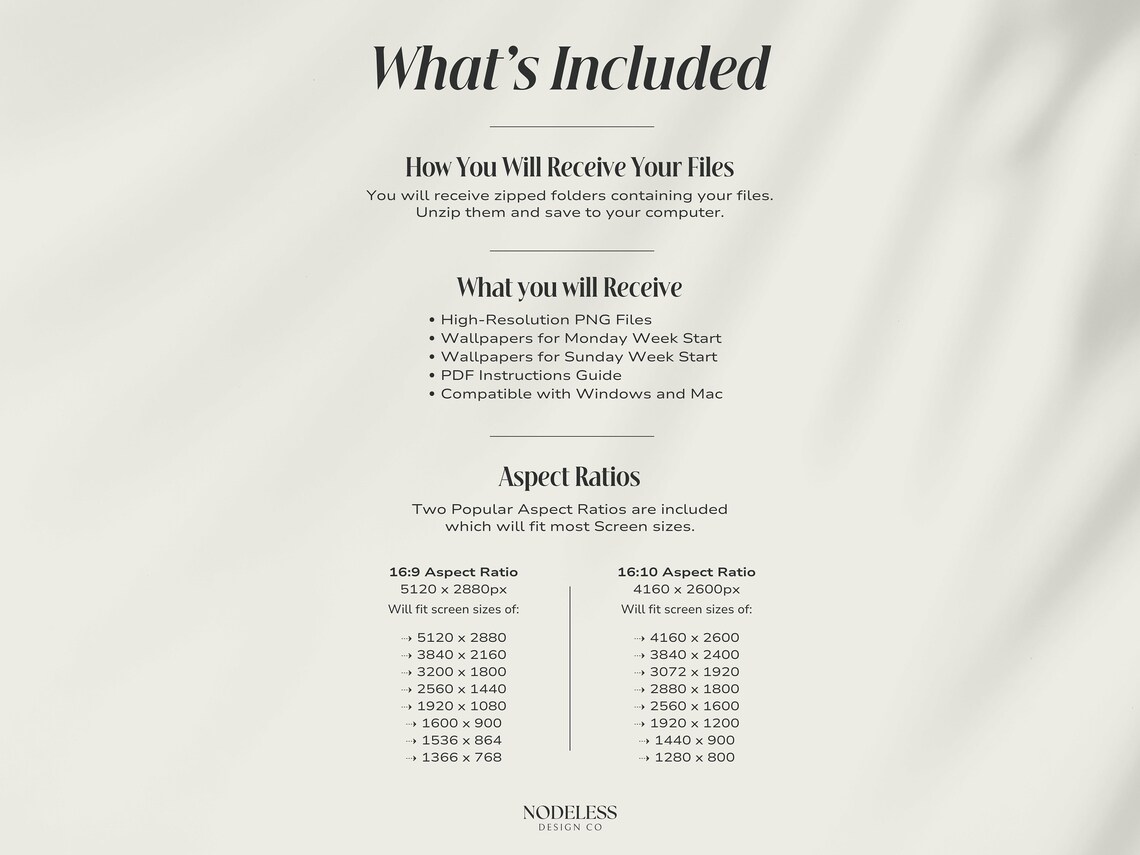 What's Included

How You Will Receive Your Files

You will receive zipped folders containing your files. Unzip them and save to your computer.

What you will Receive

• High-Resolution PNG Files
• Wallpapers for Monday Week Start
• Wallpapers for Sunday Week Start
• PDF Instructions Guide
• Compatible with Windows and Mac

Aspect Ratios

Two Popular Aspect Ratios are included which will fit most Screen sizes.

16:9 Aspect Ratio
5120 x 2880px
Will fit screen sizes of:

⇢ 5120 x 2880
⇢ 3840 x 2160
⇢ 3200 x 1800
⇢ 2560 x 1440
⇢ 1920 x 1080
⇢ 1600 x 900
⇢ 1536 x 864
⇢ 1366 x 768

16:10 Aspect Ratio
4160 x 2600px
Will fit screen sizes of:

⇢ 4160 x 2600
⇢ 3840 x 2400
⇢ 3072 x 1920
⇢ 2880 x 1800
⇢ 2560 x 1600
⇢ 1920 x 1200
⇢ 1440 x 900
⇢ 1280 x 800

NODELESS
DESIGN CO